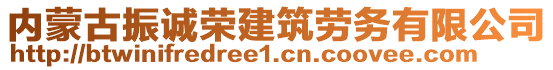 内蒙古振诚荣建筑劳务有限公司
http://btwinifredree1.cn.coovee.com